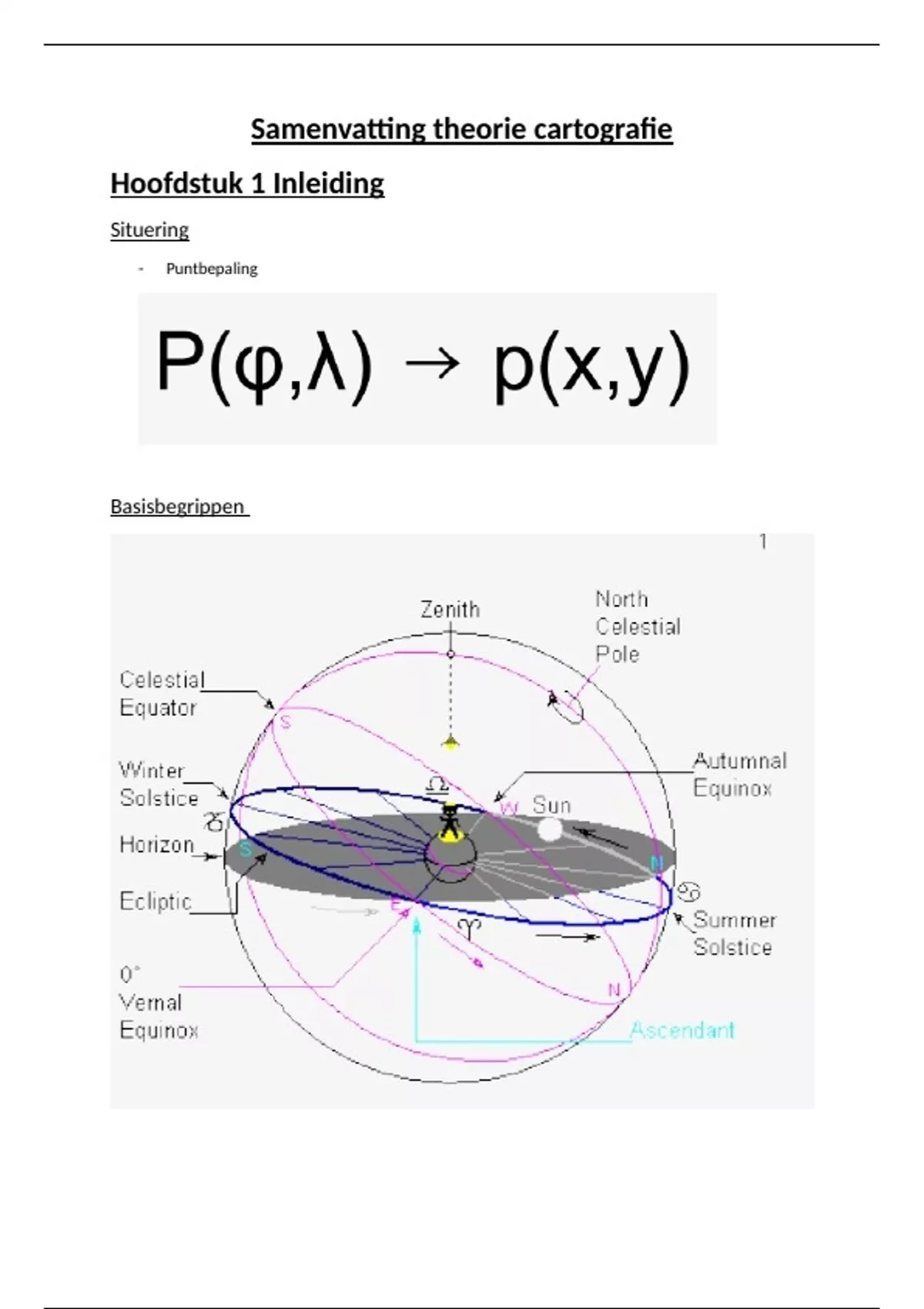 Samenvatting theorie cartografie

Hoofdstuk 1 Inleiding

Situering

- Puntbepaling

$P(\varphi,\lambda) \rightarrow p(x,y)$

Basisbegrippen

1

Zenith

North Celestial Pole

Celestial Equator

S

Winter Solstice

♑

Horizon

S

Ecliptic

♎

W

Sun

Autumnal Equinox

N

♋

Summer Solstice

E

♈

N

0° Vernal Equinox

Ascendant